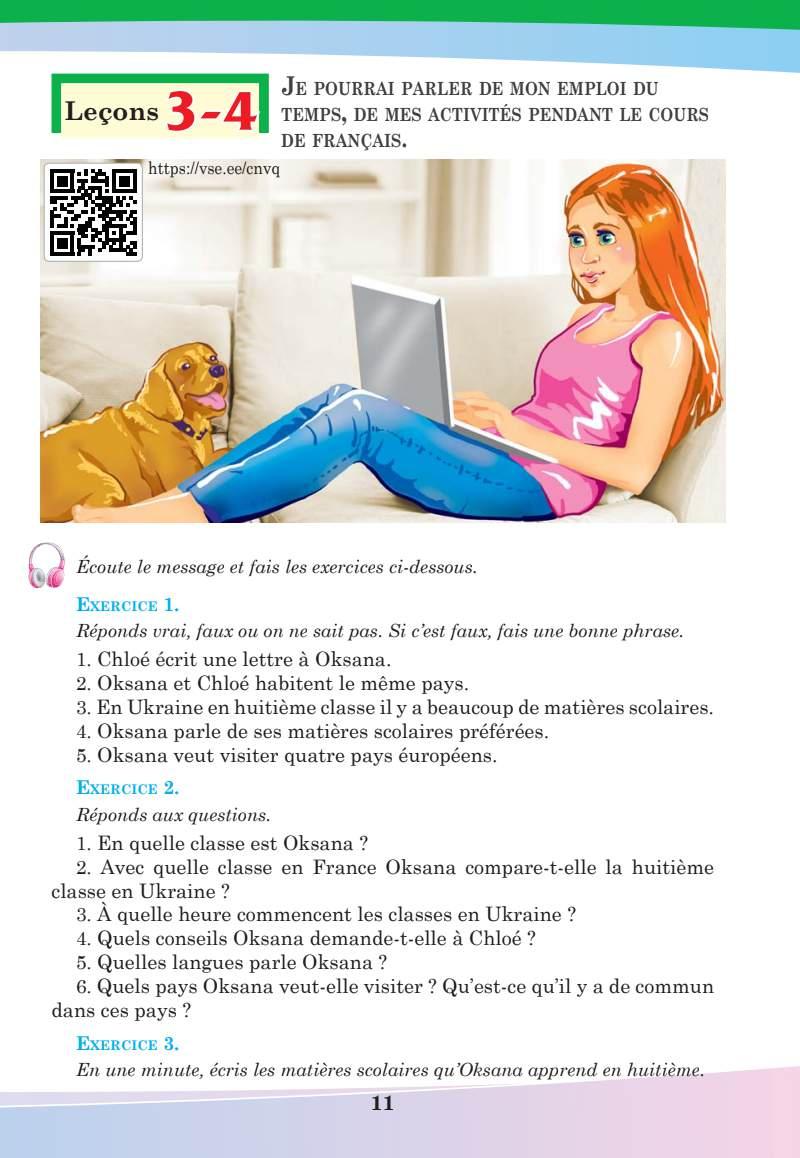 Leçons 3-4

JE POURRAI PARLER DE MON EMPLOI DU TEMPS, DE MES ACTIVITÉS PENDANT LE COURS DE FRANÇAIS.

https://vse.ee/cnvq

Écoute le message et fais les exercices ci-dessous.

EXERCICE 1.

Réponds vrai, faux ou on ne sait pas. Si c'est faux, fais une bonne phrase.

1. Chloé écrit une lettre à Oksana.
2. Oksana et Chloé habitent le même pays.
3. En Ukraine en huitième classe il y a beaucoup de matières scolaires.
4. Oksana parle de ses matières scolaires préférées.
5. Oksana veut visiter quatre pays éuropéens.

EXERCICE 2.

Réponds aux questions.

1. En quelle classe est Oksana ?
2. Avec quelle classe en France Oksana compare-t-elle la huitième classe en Ukraine ?
3. À quelle heure commencent les classes en Ukraine ?
4. Quels conseils Oksana demande-t-elle à Chloé ?
5. Quelles langues parle Oksana ?
6. Quels pays Oksana veut-elle visiter ? Qu'est-ce qu'il y a de commun dans ces pays ?

EXERCICE 3.

En une minute, écris les matières scolaires qu'Oksana apprend en huitième.

11